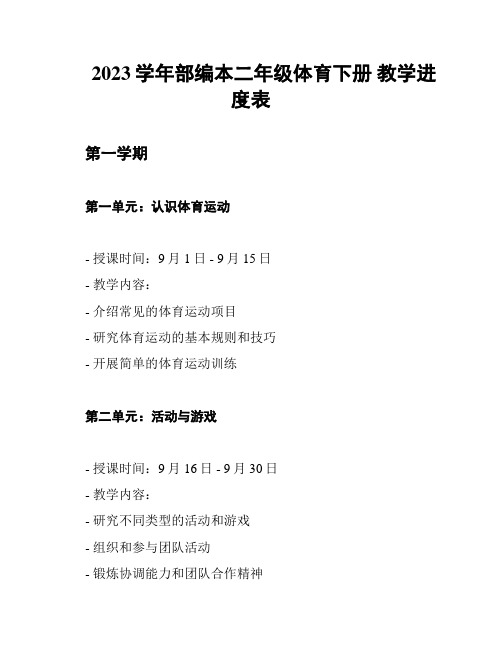 2023 学年部编本二年级体育下册 教学进度表

第一学期

第一单元：认识体育运动

- 授课时间：9 月 1 日 - 9 月 15 日
- 教学内容：
- 介绍常见的体育运动项目
- 研究体育运动的基本规则和技巧
- 开展简单的体育运动训练

第二单元：活动与游戏

- 授课时间：9 月 16 日 - 9 月 30 日
- 教学内容：
- 研究不同类型的活动和游戏
- 组织和参与团队活动
- 锻炼协调能力和团队合作精神